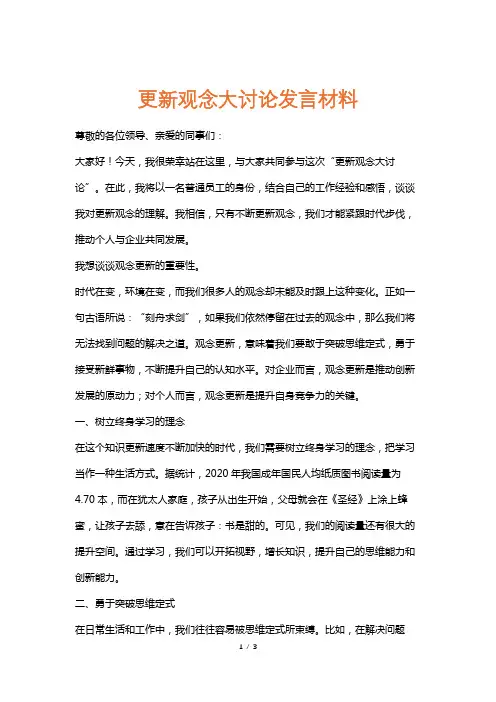 更新观念大讨论发言材料

尊敬的各位领导、亲爱的同事们：

大家好！今天，我很荣幸站在这里，与大家共同参与这次“更新观念大讨论”。在此，我将以一名普通员工的身份，结合自己的工作经验和感悟，谈谈我对更新观念的理解。我相信，只有不断更新观念，我们才能紧跟时代步伐，推动个人与企业共同发展。

我想谈谈观念更新的重要性。

时代在变，环境在变，而我们很多人的观念却未能及时跟上这种变化。正如一句古语所说：“刻舟求剑”，如果我们依然停留在过去的观念中，那么我们将无法找到问题的解决之道。观念更新，意味着我们要敢于突破思维定式，勇于接受新鲜事物，不断提升自己的认知水平。对企业而言，观念更新是推动创新发展的原动力；对个人而言，观念更新是提升自身竞争力的关键。

一、树立终身学习的理念

在这个知识更新速度不断加快的时代，我们需要树立终身学习的理念，把学习当作一种生活方式。据统计，2020 年我国成年国民人均纸质图书阅读量为 4.70 本，而在犹太人家庭，孩子从出生开始，父母就会在《圣经》上涂上蜂蜜，让孩子去舔，意在告诉孩子：书是甜的。可见，我们的阅读量还有很大的提升空间。通过学习，我们可以开拓视野，增长知识，提升自己的思维能力和创新能力。

二、勇于突破思维定式

在日常生活和工作中，我们往往容易被思维定式所束缚。比如，在解决问题

1 / 3